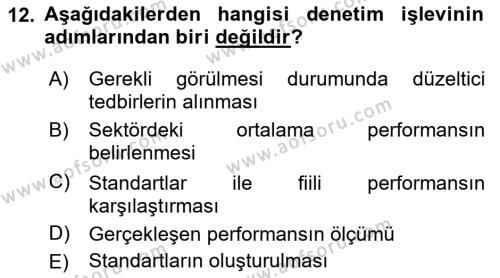 12. Aşağıdakilerden hangisi denetim işlevinin adımlarından biri değildir?

A) Gerekli görülmesi durumunda düzeltici tedbirlerin alınması

B) Sektördeki ortalama performansın belirlenmesi

C) Standartlar ile fiili performansın karşılaştırması

D) Gerçekleşen performansın ölçümü

E) Standartların oluşturulması

www.aofsoru.com